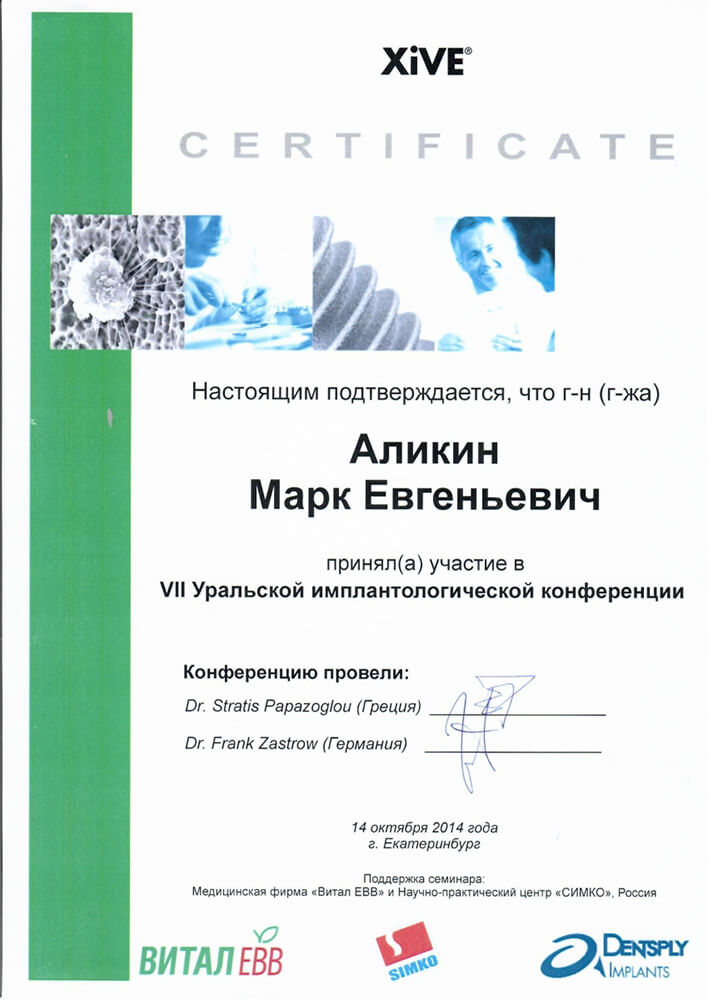 XiVE®

CERTIFICATE

Настоящим подтверждается, что г-н (г-жа)

Аликин
Марк Евгеньевич

принял(а) участие в
VII Уральской имплантологической конференции

Конференцию провели:
Dr. Stratis Papazoglou (Греция)
Dr. Frank Zastrow (Германия)

14 октября 2014 года
г. Екатеринбург

Поддержка семинара:
Медицинская фирма «Витал ЕВВ» и Научно-практический центр «СИМКО», Россия

ВИТАЛ ЕВВ

SIMKO

DENTSPLY IMPLANTS